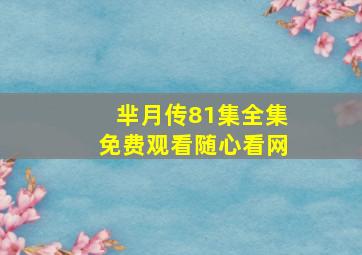 芈月传81集全集
免费观看随心看网